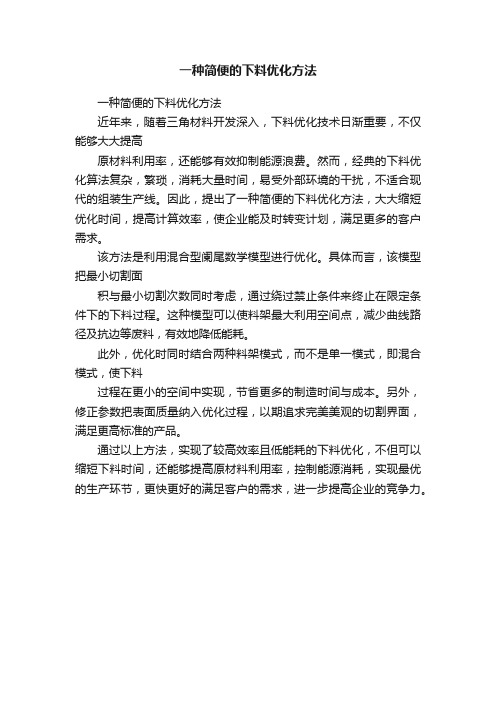 一种简便的下料优化方法

一种简便的下料优化方法

近年来，随着三角材料开发深入，下料优化技术日渐重要，不仅能够大大提高

原材料利用率，还能够有效抑制能源浪费。然而，经典的下料优化算法复杂，繁琐，消耗大量时间，易受外部环境的干扰，不适合现代的组装生产线。因此，提出了一种简便的下料优化方法，大大缩短优化时间，提高计算效率，使企业能及时转变计划，满足更多的客户需求。

该方法是利用混合型阑尾数学模型进行优化。具体而言，该模型把最小切割面

积与最小切割次数同时考虑，通过绕过禁止条件来终止在限定条件下的下料过程。这种模型可以使料架最大利用空间点，减少曲线路径及抗边等废料，有效地降低能耗。

此外，优化时同时结合两种料架模式，而不是单一模式，即混合模式，使下料

过程在更小的空间中实现，节省更多的制造时间与成本。另外，修正参数把表面质量纳入优化过程，以期追求完美美观的切割界面，满足更高标准的产品。

通过以上方法，实现了较高效率且低能耗的下料优化，不但可以缩短下料时间，还能够提高原材料利用率，控制能源消耗，实现最优的生产环节，更快更好的满足客户的需求，进一步提高企业的竞争力。